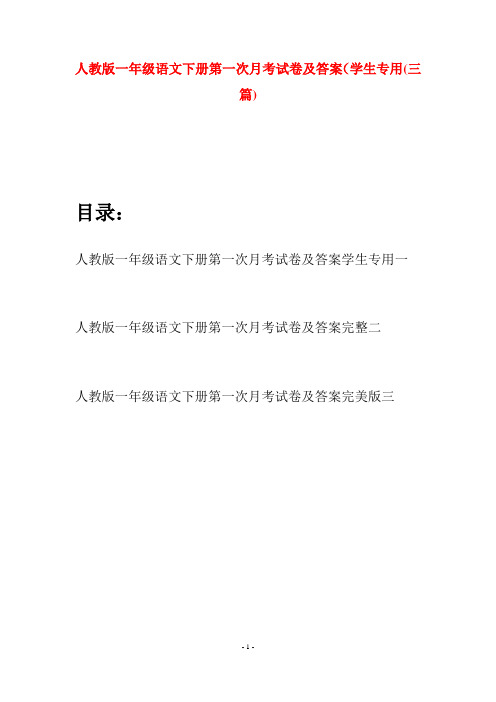 人教版一年级语文下册第一次月考试卷及答案(学生专用(三篇)

目录：

人教版一年级语文下册第一次月考试卷及答案学生专用一

人教版一年级语文下册第一次月考试卷及答案完整二

人教版一年级语文下册第一次月考试卷及答案完美版三

- 1 -